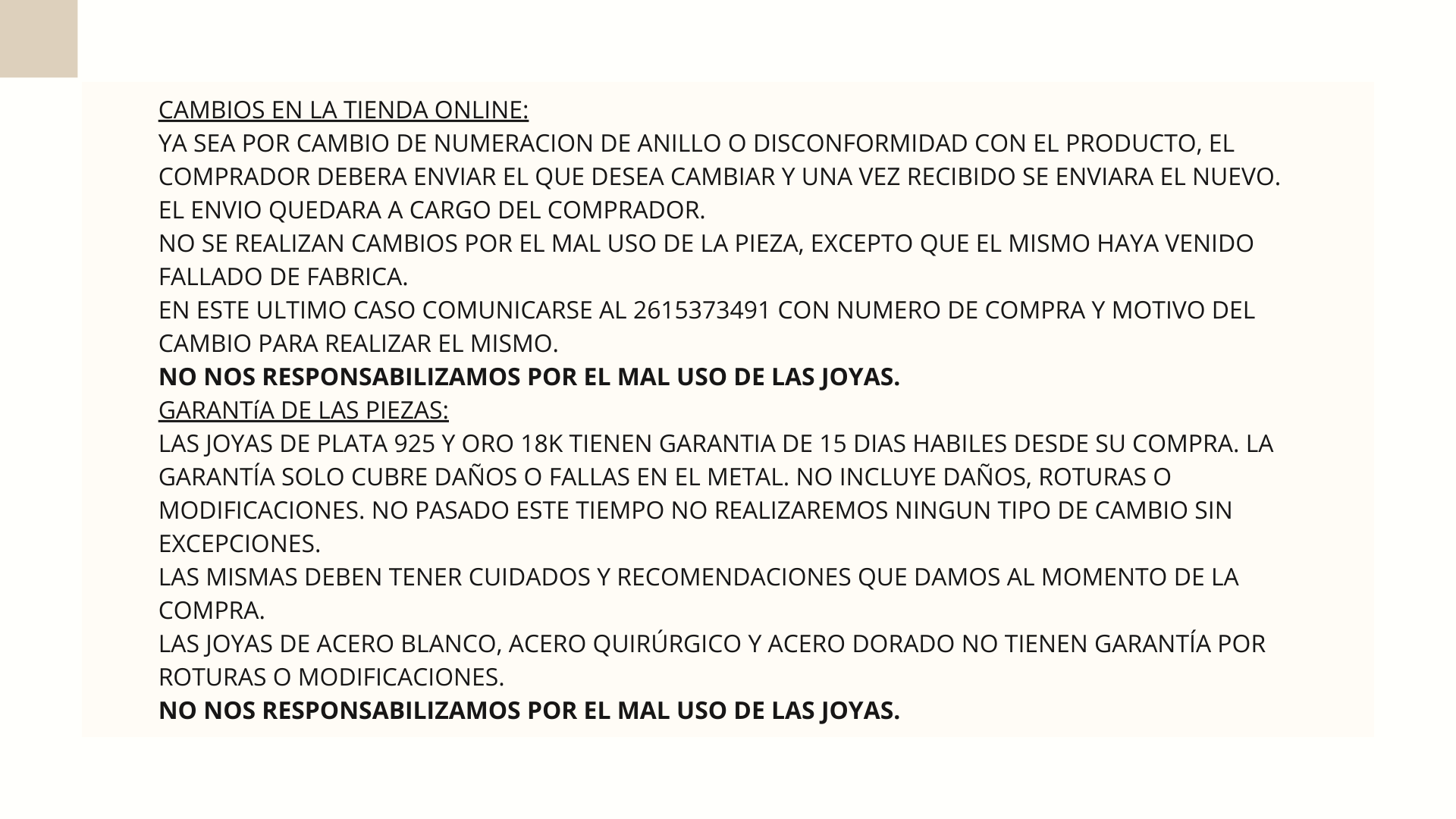 CAMBIOS EN LA TIENDA ONLINE:
YA SEA POR CAMBIO DE NUMERACION DE ANILLO O DISCONFORMIDAD CON EL PRODUCTO, EL COMPRADOR DEBERA ENVIAR EL QUE DESEA CAMBIAR Y UNA VEZ RECIBIDO SE ENVIARA EL NUEVO.
EL ENVIO QUEDARA A CARGO DEL COMPRADOR.
NO SE REALIZAN CAMBIOS POR EL MAL USO DE LA PIEZA, EXCEPTO QUE EL MISMO HAYA VENIDO FALLADO DE FABRICA.
EN ESTE ULTIMO CASO COMUNICARSE AL 2615373491 CON NUMERO DE COMPRA Y MOTIVO DEL CAMBIO PARA REALIZAR EL MISMO.
NO NOS RESPONSABILIZAMOS POR EL MAL USO DE LAS JOYAS.
GARANTíA DE LAS PIEZAS:
LAS JOYAS DE PLATA 925 Y ORO 18K TIENEN GARANTIA DE 15 DIAS HABILES DESDE SU COMPRA. LA GARANTÍA SOLO CUBRE DAÑOS O FALLAS EN EL METAL. NO INCLUYE DAÑOS, ROTURAS O MODIFICACIONES. NO PASADO ESTE TIEMPO NO REALIZAREMOS NINGUN TIPO DE CAMBIO SIN EXCEPCIONES.
LAS MISMAS DEBEN TENER CUIDADOS Y RECOMENDACIONES QUE DAMOS AL MOMENTO DE LA COMPRA.
LAS JOYAS DE ACERO BLANCO, ACERO QUIRÚRGICO Y ACERO DORADO NO TIENEN GARANTÍA POR ROTURAS O MODIFICACIONES.
NO NOS RESPONSABILIZAMOS POR EL MAL USO DE LAS JOYAS.